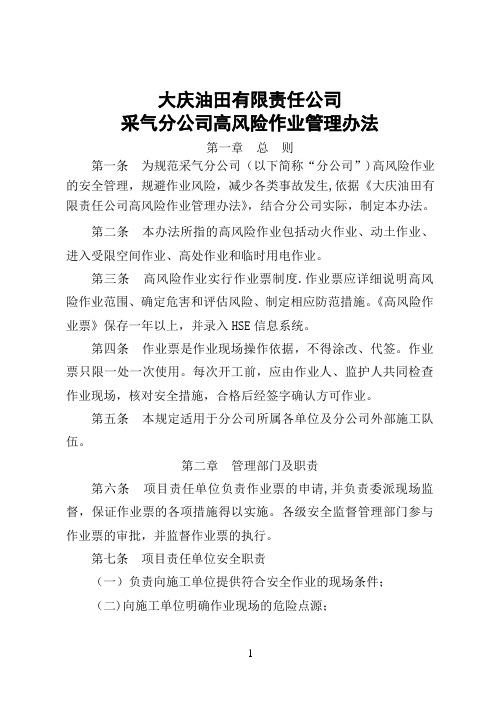 大庆油田有限责任公司
采气分公司高风险作业管理办法

第一章 总 则

第一条 为规范采气分公司（以下简称“分公司”）高风险作业的安全管理，规避作业风险，减少各类事故发生,依据《大庆油田有限责任公司高风险作业管理办法》，结合分公司实际，制定本办法。

第二条 本办法所指的高风险作业包括动火作业、动土作业、进入受限空间作业、高处作业和临时用电作业。

第三条 高风险作业实行作业票制度.作业票应详细说明高风险作业范围、确定危害和评估风险、制定相应防范措施。《高风险作业票》保存一年以上，并录入HSE信息系统。

第四条 作业票是作业现场操作依据，不得涂改、代签。作业票只限一处一次使用。每次开工前，应由作业人、监护人共同检查作业现场，核对安全措施，合格后经签字确认方可作业。

第五条 本规定适用于分公司所属各单位及分公司外部施工队伍。

第二章 管理部门及职责

第六条 项目责任单位负责作业票的申请,并负责委派现场监督，保证作业票的各项措施得以实施。各级安全监督管理部门参与作业票的审批，并监督作业票的执行。

第七条 项目责任单位安全职责

（一）负责向施工单位提供符合安全作业的现场条件；

(二)向施工单位明确作业现场的危险点源；

1